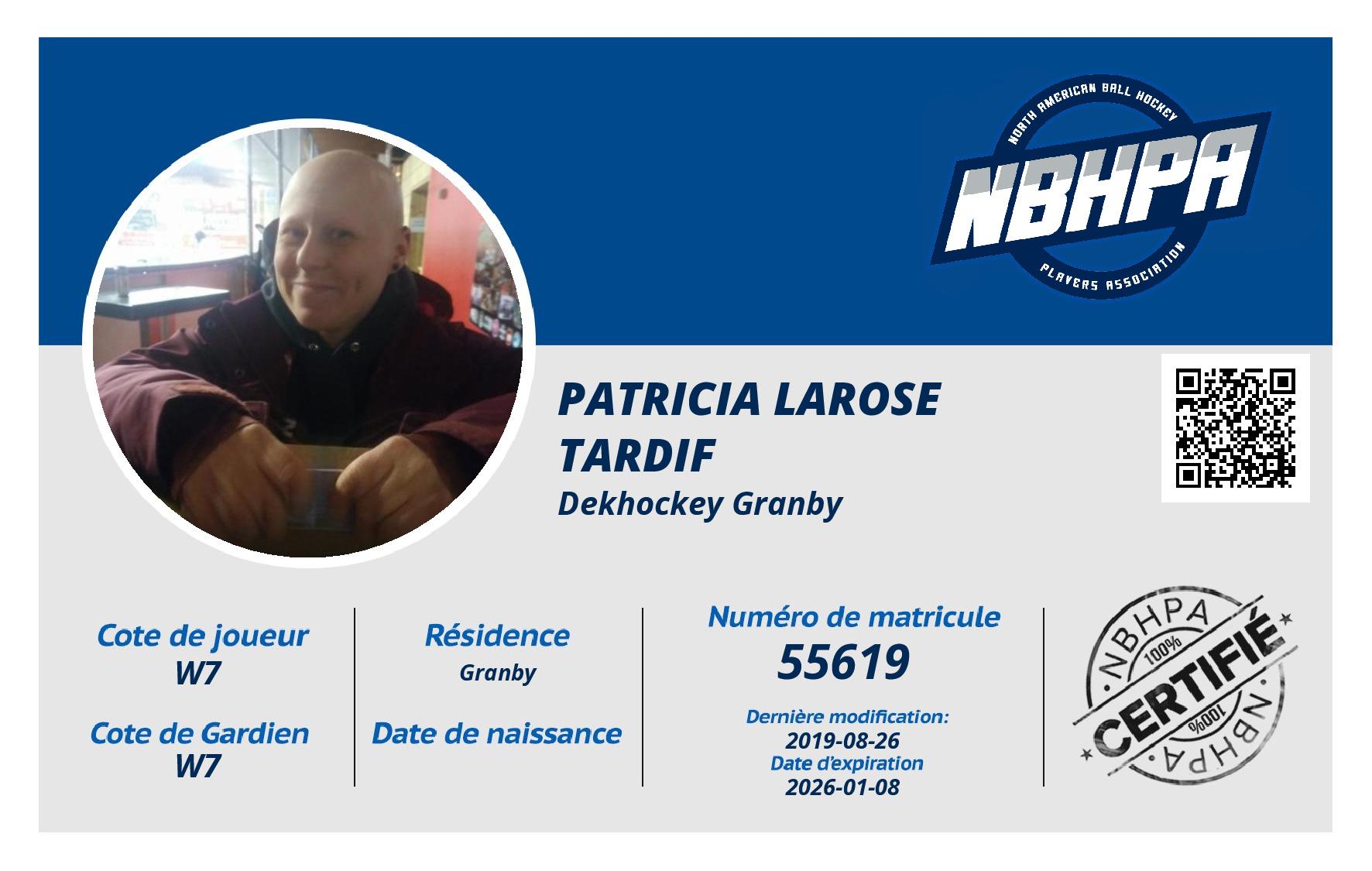 NORTH AMERICAN BALL HOCKEY
NBHPA
PLAYERS ASSOCIATION

PATRICIA LAROSE TARDIF
Dekhockey Granby

Cote de joueur
W7

Cote de Gardien
W7

Résidence
Granby

Date de naissance

Numéro de matricule
55619

Dernière modification:
2019-08-26
Date d'expiration
2026-01-08

NBHPA
100%
CERTIFIÉ
100%
NBHPA